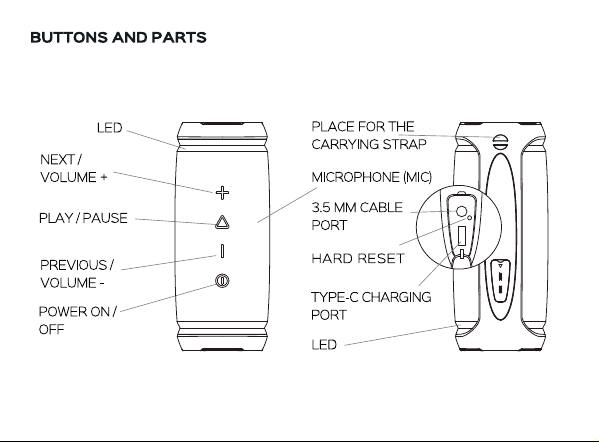 BUTTONS AND PARTS

LED

NEXT / VOLUME +

PLAY / PAUSE

PREVIOUS / VOLUME -

POWER ON / OFF

PLACE FOR THE CARRYING STRAP

MICROPHONE (MIC)

3.5 MM CABLE PORT

HARD RESET

TYPE-C CHARGING PORT

LED